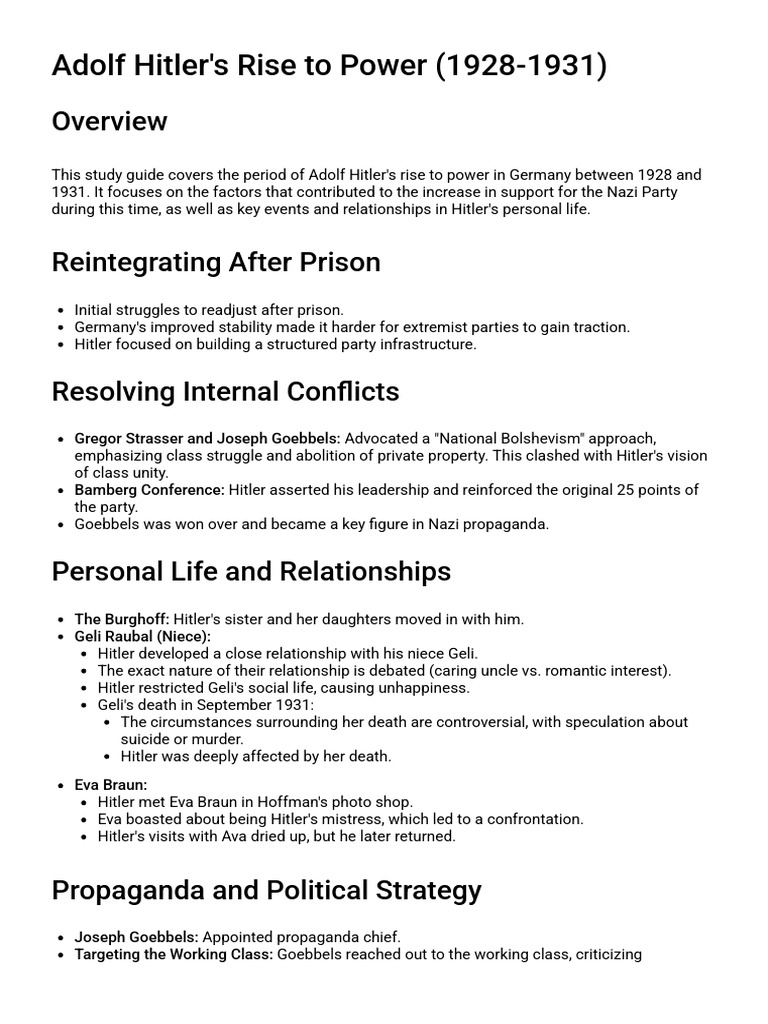 Adolf Hitler's Rise to Power (1928-1931)

Overview

This study guide covers the period of Adolf Hitler's rise to power in Germany between 1928 and 1931. It focuses on the factors that contributed to the increase in support for the Nazi Party during this time, as well as key events and relationships in Hitler's personal life.

Reintegrating After Prison

• Initial struggles to readjust after prison.
• Germany's improved stability made it harder for extremist parties to gain traction.
• Hitler focused on building a structured party infrastructure.

Resolving Internal Conflicts

• Gregor Strasser and Joseph Goebbels: Advocated a "National Bolshevism" approach, emphasizing class struggle and abolition of private property. This clashed with Hitler's vision of class unity.
• Bamberg Conference: Hitler asserted his leadership and reinforced the original 25 points of the party.
• Goebbels was won over and became a key figure in Nazi propaganda.

Personal Life and Relationships

• The Burghoff: Hitler's sister and her daughters moved in with him.
• Geli Raubal (Niece):
• Hitler developed a close relationship with his niece Geli.
• The exact nature of their relationship is debated (caring uncle vs. romantic interest).
• Hitler restricted Geli's social life, causing unhappiness.
• Geli's death in September 1931:
• The circumstances surrounding her death are controversial, with speculation about suicide or murder.
• Hitler was deeply affected by her death.

• Eva Braun:
• Hitler met Eva Braun in Hoffman's photo shop.
• Eva boasted about being Hitler's mistress, which led to a confrontation.
• Hitler's visits with Ava dried up, but he later returned.

Propaganda and Political Strategy

• Joseph Goebbels: Appointed propaganda chief.
• Targeting the Working Class: Goebbels reached out to the working class, criticizing